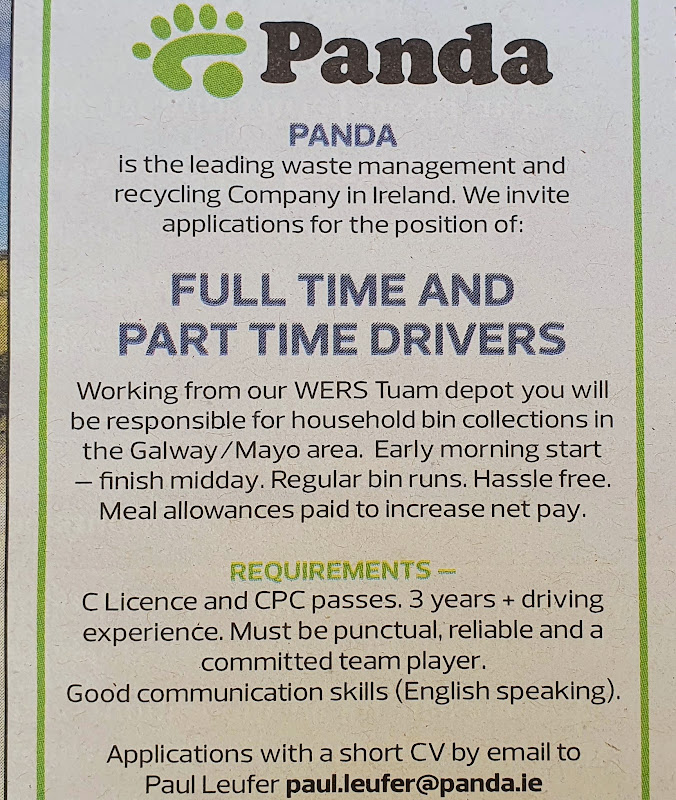 Panda

PANDA
is the leading waste management and recycling Company in Ireland. We invite applications for the position of:

FULL TIME AND
PART TIME DRIVERS

Working from our WERS Tuam depot you will be responsible for household bin collections in the Galway/Mayo area. Early morning start – finish midday. Regular bin runs. Hassle free. Meal allowances paid to increase net pay.

REQUIREMENTS –
C Licence and CPC passes. 3 years + driving experience. Must be punctual, reliable and a committed team player.
Good communication skills (English speaking).

Applications with a short CV by email to Paul Leufer paul.leufer@panda.ie